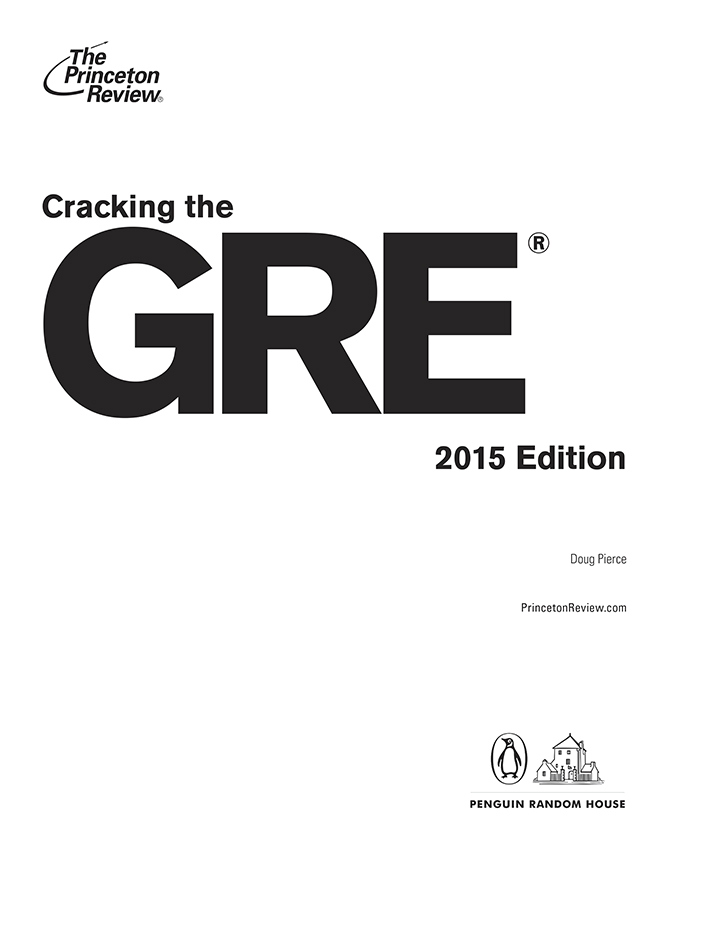 The Princeton Review®

Cracking the

GRE®

2015 Edition

Doug Pierce

PrincetonReview.com

PENGUIN RANDOM HOUSE